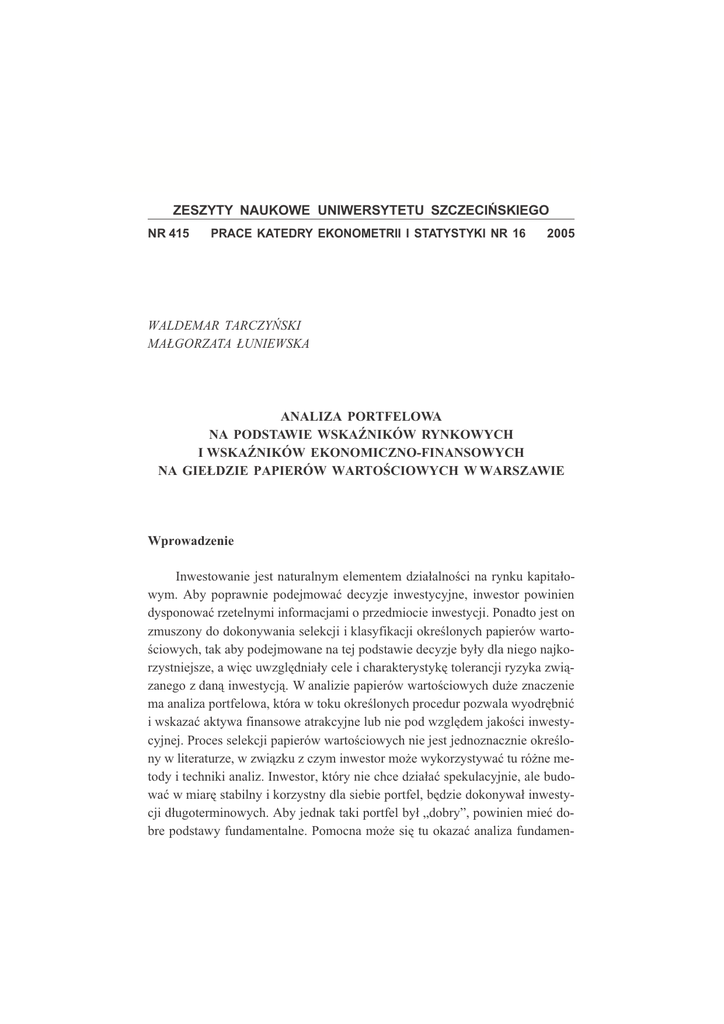 ZESZYTY NAUKOWE UNIWERSYTETU SZCZECIŃSKIEGO

NR 415 PRACE KATEDRY EKONOMETRII I STATYSTYKI NR 16 2005

WALDEMAR TARCZYŃSKI
MAŁGORZATA ŁUNIEWSKA

ANALIZA PORTFELOWA
NA PODSTAWIE WSKAŹNIKÓW RYNKOWYCH
I WSKAŹNIKÓW EKONOMICZNO-FINANSOWYCH
NA GIEŁDZIE PAPIERÓW WARTOŚCIOWYCH W WARSZAWIE

Wprowadzenie

Inwestowanie jest naturalnym elementem działalności na rynku kapitałowym. Aby poprawnie podejmować decyzje inwestycyjne, inwestor powinien dysponować rzetelnymi informacjami o przedmiocie inwestycji. Ponadto jest on zmuszony do dokonywania selekcji i klasyfikacji określonych papierów wartościowych, tak aby podejmowane na tej podstawie decyzje były dla niego najkorzystniejsze, a więc uwzględniały cele i charakterystykę tolerancji ryzyka związanego z daną inwestycją. W analizie papierów wartościowych duże znaczenie ma analiza portfelowa, która w toku określonych procedur pozwala wyodrębnić i wskazać aktywa finansowe atrakcyjne lub nie pod względem jakości inwestycyjnej. Proces selekcji papierów wartościowych nie jest jednoznacznie określony w literaturze, w związku z czym inwestor może wykorzystywać tu różne metody i techniki analiz. Inwestor, który nie chce działać spekulacyjnie, ale budować w miarę stabilny i korzystny dla siebie portfel, będzie dokonywał inwestycji długoterminowych. Aby jednak taki portfel był „dobry”, powinien mieć dobre podstawy fundamentalne. Pomocna może się tu okazać analiza fundamen-